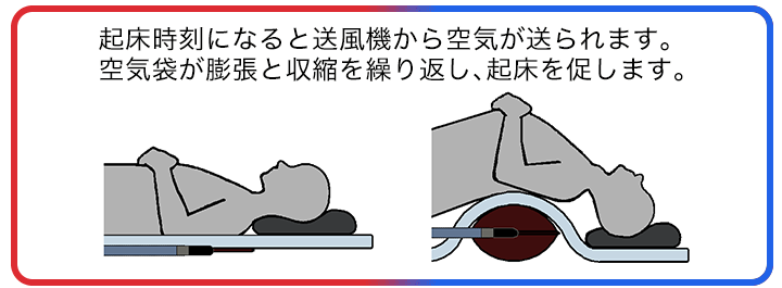 起床時刻になると送風機から空気が送られます。
空気袋が膨張と収縮を繰り返し、起床を促します。